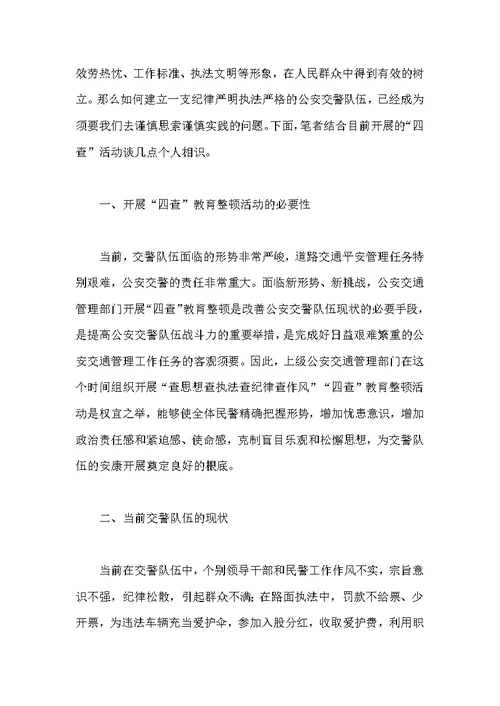 效劳热忱、工作标准、执法文明等形象，在人民群众中得到有效的树立。那么如何建立一支纪律严明执法严格的公安交警队伍，已经成为须要我们去谨慎思索谨慎实践的问题。下面，笔者结合目前开展的“四查”活动谈几点个人相识。

一、开展“四查”教育整顿活动的必要性

当前，交警队伍面临的形势非常严峻，道路交通平安管理任务特别艰难，公安交警的责任非常重大。面临新形势、新挑战，公安交通管理部门开展“四查”教育整顿是改善公安交警队伍现状的必要手段，是提高公安交警队伍战斗力的重要举措，是完成好日益艰难繁重的公安交通管理工作任务的客观须要。因此，上级公安交通管理部门在这个时间组织开展“查思想查执法查纪律查作风”“四查”教育整顿活动是权宜之举，能够使全体民警精确把握形势，增加忧患意识，增加政治责任感和紧迫感、使命感，克制盲目乐观和松懈思想，为交警队伍的安康开展奠定良好的根底。

二、当前交警队伍的现状

当前在交警队伍中，个别领导干部和民警工作作风不实，宗旨意识不强，纪律松散，引起群众不满；在路面执法中，罚款不给票、少开票，为违法车辆充当爱护伞，参加入股分红，收取爱护费，利用职